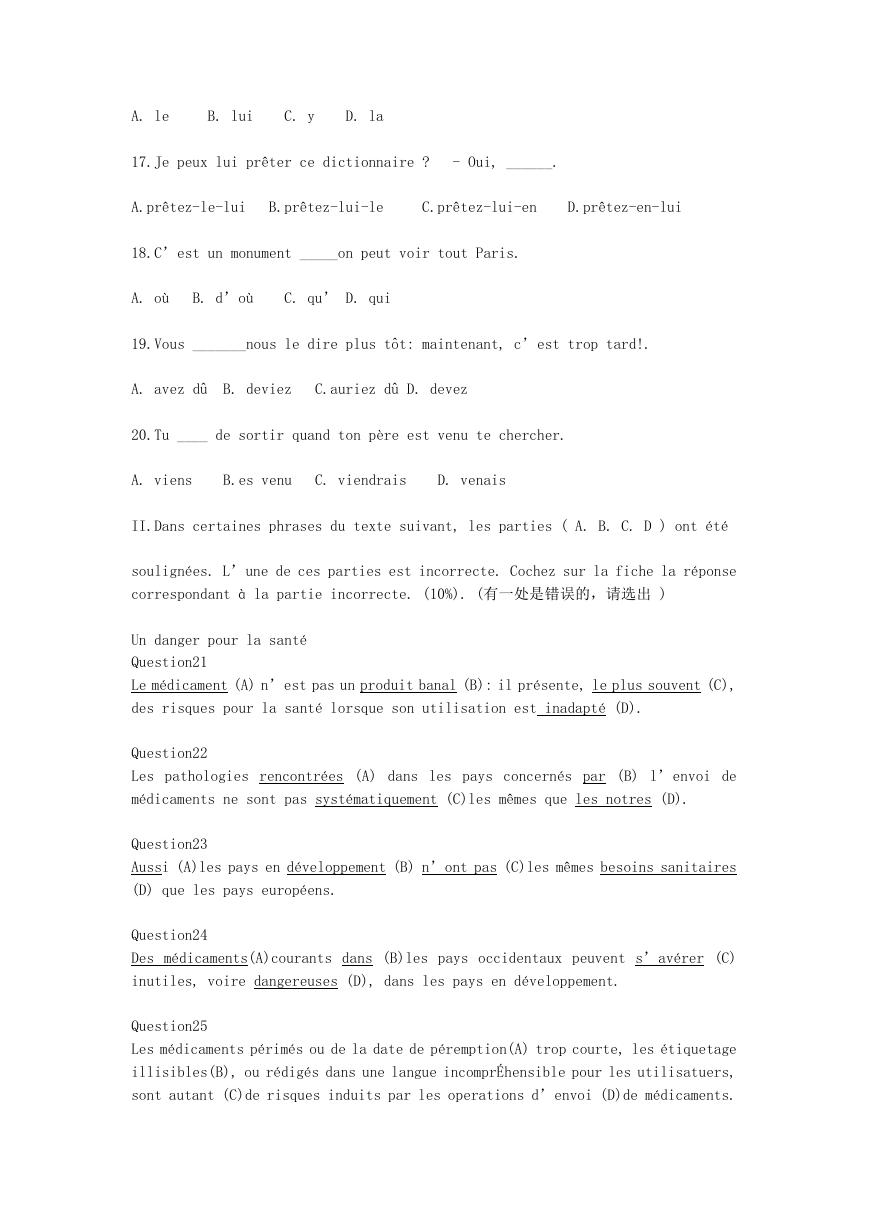 A. le B. lui C. y D. la

17.Je peux lui prêter ce dictionnaire ? - Oui, ______.

A.prêtez-le-lui B.prêtez-lui-le C.prêtez-lui-en D.prêtez-en-lui

18.C' est un monument _____on peut voir tout Paris.

A. où B. d' où C. qu' D. qui

19.Vous _______nous le dire plus tôt: maintenant, c' est trop tard!.

A. avez dû B. deviez C.auriez dû D. devez

20.Tu ____ de sortir quand ton père est venu te chercher.

A. viens B.es venu C. viendrais D. venais

II.Dans certaines phrases du texte suivant, les parties ( A. B. C. D ) ont été

soulignées. L' une de ces parties est incorrecte. Cochez sur la fiche la réponse correspondant à la partie incorrecte. (10%). (有一处是错误的，请选出 )

Un danger pour la santé
Question21
Le médicament (A) n' est pas un produit banal (B): il présente, le plus souvent (C), des risques pour la santé lorsque son utilisation est inadapté (D).

Question22
Les pathologies rencontrées (A) dans les pays concernés par (B) l' envoi de médicaments ne sont pas systématiquement (C)les mêmes que les notres (D).

Question23
Aussi (A)les pays en développement (B) n' ont pas (C)les mêmes besoins sanitaires (D) que les pays européens.

Question24
Des médicaments(A)courants dans (B)les pays occidentaux peuvent s' avérer (C) inutiles, voire dangereuses (D), dans les pays en développement.

Question25
Les médicaments périmés ou de la date de péremption(A) trop courte, les étiquetage illisibles(B), ou rédigés dans une langue incomprÉhensible pour les utilisatuers, sont autant (C)de risques induits par les operations d' envoi (D)de médicaments.